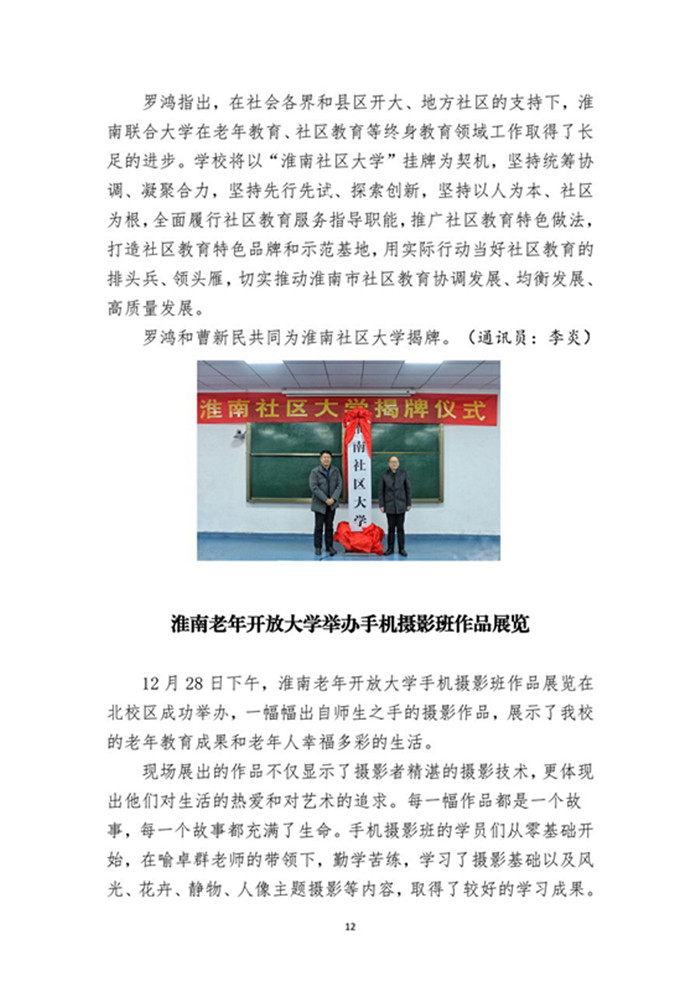 罗鸿指出，在社会各界和县区开大、地方社区的支持下，淮南联合大学在老年教育、社区教育等终身教育领域工作取得了长足的进步。学校将以“淮南社区大学”挂牌为契机，坚持统筹协调、凝聚合力，坚持先行先试、探索创新，坚持以人为本、社区为根，全面履行社区教育服务指导职能，推广社区教育特色做法，打造社区教育特色品牌和示范基地，用实际行动当好社区教育的排头兵、领头雁，切实推动淮南市社区教育协调发展、均衡发展、高质量发展。

罗鸿和曹新民共同为淮南社区大学揭牌。（通讯员：李炎）

淮南社区大学揭牌仪式

南社区大学

淮南老年开放大学举办手机摄影班作品展览

12月28日下午，淮南老年开放大学手机摄影班作品展览在北校区成功举办，一幅幅出自师生之手的摄影作品，展示了我校的老年教育成果和老年人幸福多彩的生活。

现场展出的作品不仅显示了摄影者精湛的摄影技术，更体现出他们对生活的热爱和对艺术的追求。每一幅作品都是一个故事，每一个故事都充满了生命。手机摄影班的学员们从零基础开始，在喻卓群老师的带领下，勤学苦练，学习了摄影基础以及风光、花卉、静物、人像主题摄影等内容，取得了较好的学习成果。

12